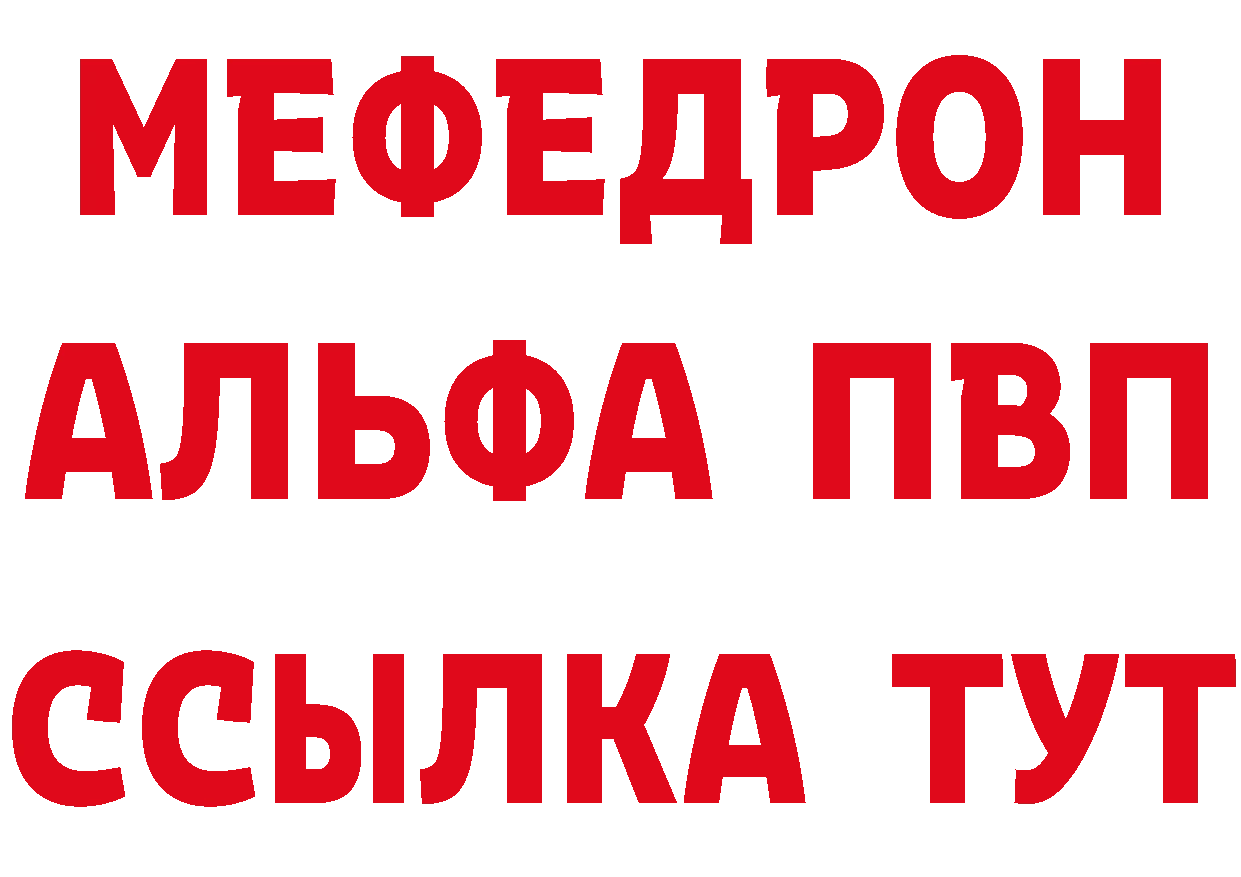 МЕФЕДРОН
АЛЬФА ПВП
ССЫЛКА ТУТ